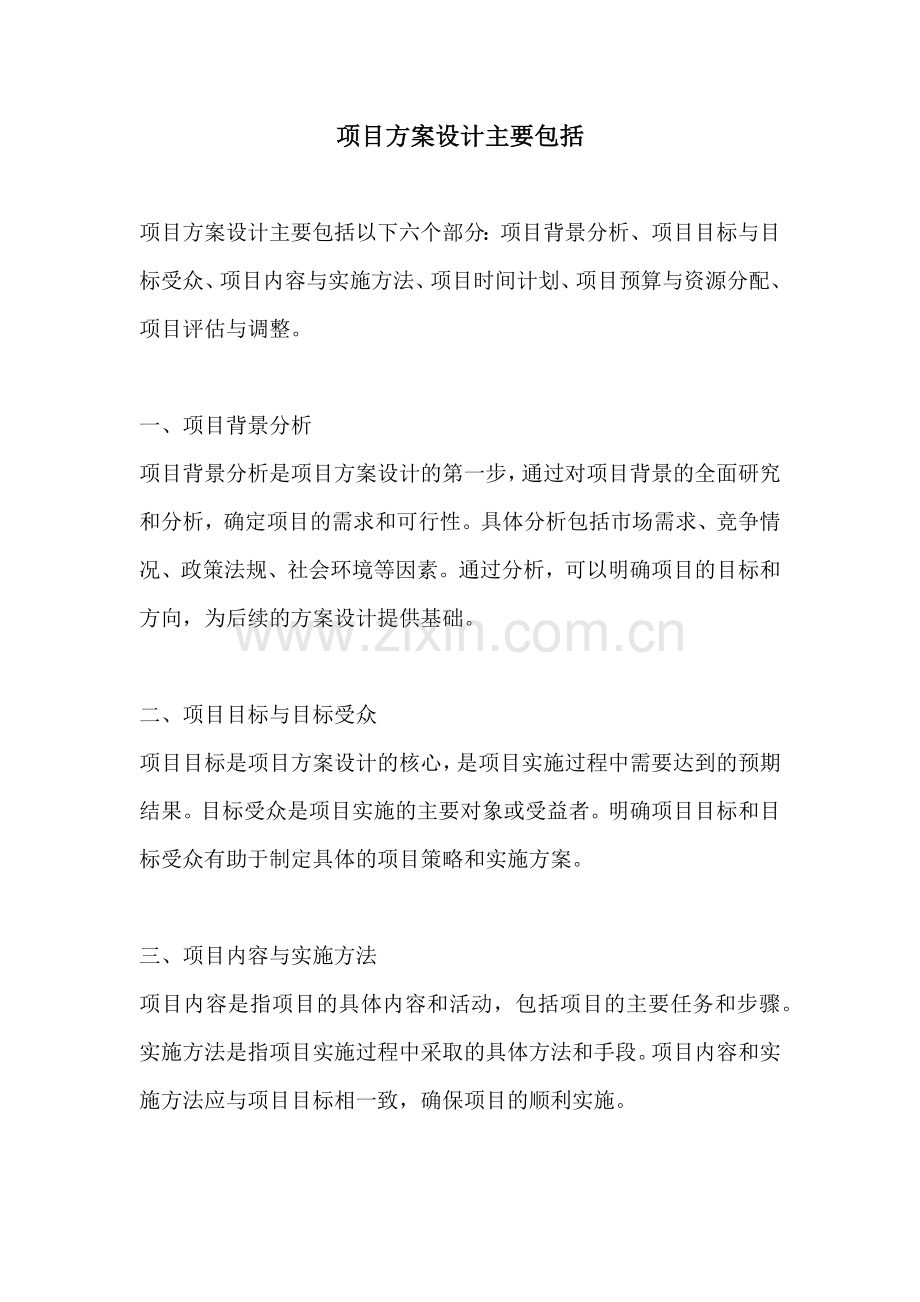 项目方案设计主要包括

项目方案设计主要包括以下六个部分：项目背景分析、项目目标与目标受众、项目内容与实施方法、项目时间计划、项目预算与资源分配、项目评估与调整。

一、项目背景分析
项目背景分析是项目方案设计的第一步，通过对项目背景的全面研究和分析，确定项目的需求和可行性。具体分析包括市场需求、竞争情况、政策法规、社会环境等因素。通过分析，可以明确项目的目标和方向，为后续的方案设计提供基础。

www.zixin.com.cn

二、项目目标与目标受众
项目目标是项目方案设计的核心，是项目实施过程中需要达到的预期结果。目标受众是项目实施的主要对象或受益者。明确项目目标和目标受众有助于制定具体的项目策略和实施方案。

三、项目内容与实施方法
项目内容是指项目的具体内容和活动，包括项目的主要任务和步骤。实施方法是指项目实施过程中采取的具体方法和手段。项目内容和实施方法应与项目目标相一致，确保项目的顺利实施。